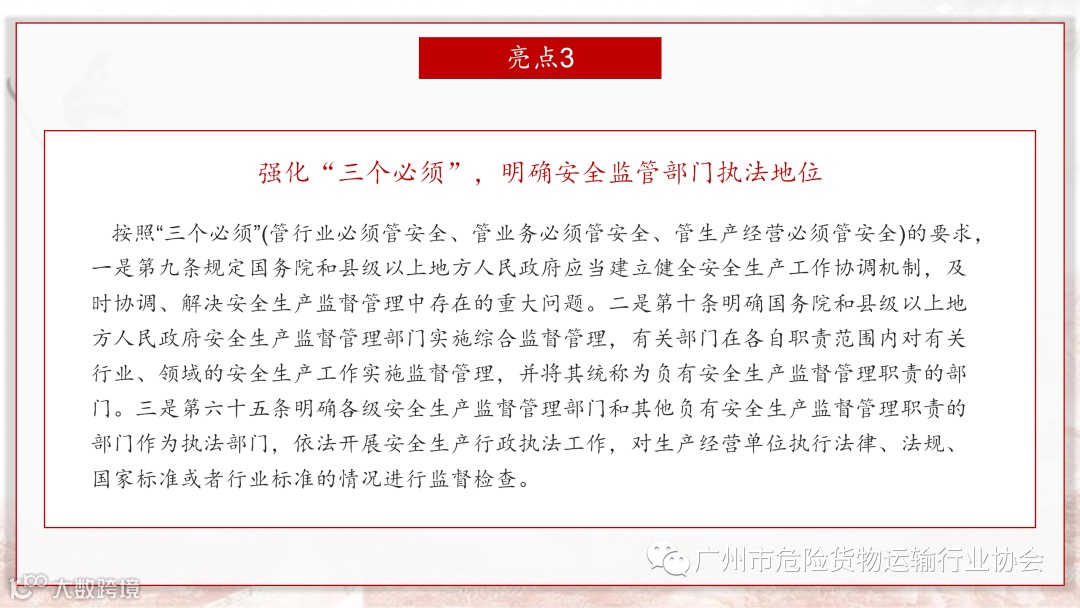 亮点3

强化“三个必须”，明确安全监管部门执法地位

按照“三个必须”(管行业必须管安全、管业务必须管安全、管生产经营必须管安全)的要求，一是第九条规定国务院和县级以上地方人民政府应当建立健全安全生产工作协调机制，及时协调、解决安全生产监督管理中存在的重大问题。二是第十条明确国务院和县级以上地方人民政府安全生产监督管理部门实施综合监督管理，有关部门在各自职责范围内对有关行业、领域的安全生产工作实施监督管理，并将其统称为负有安全生产监督管理职责的部门。三是第六十五条明确各级安全生产监督管理部门和其他负有安全生产监督管理职责的部门作为执法部门，依法开展安全生产行政执法工作，对生产经营单位执行法律、法规、国家标准或者行业标准的情况进行监督检查。

广州市危险货物运输行业协会

大数跨境